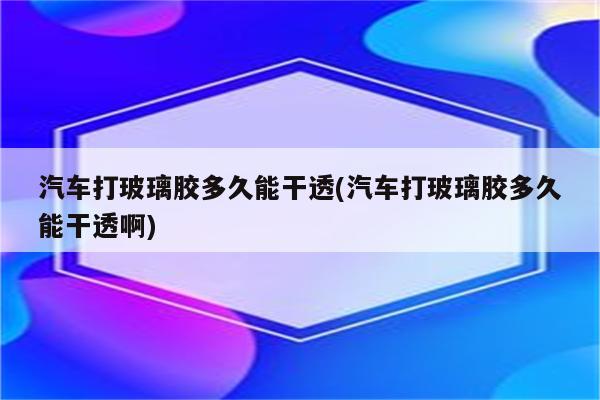 汽车打玻璃胶多久能干透(汽车打玻璃胶多久能干透啊)